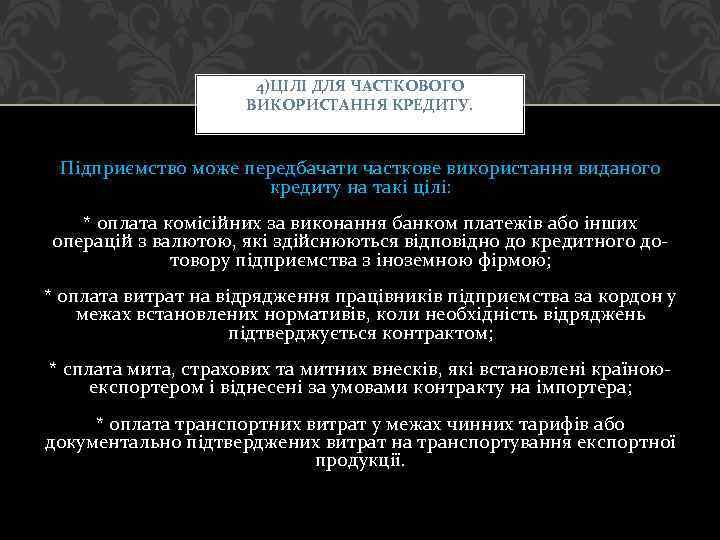 4)ЦІЛІ ДЛЯ ЧАСТКОВОГО ВИКОРИСТАННЯ КРЕДИТУ.

Підприємство може передбачати часткове використання виданого кредиту на такі цілі:

* оплата комісійних за виконання банком платежів або інших операцій з валютою, які здійснюються відповідно до кредитного договору підприємства з іноземною фірмою;

* оплата витрат на відрядження працівників підприємства за кордон у межах встановлених нормативів, коли необхідність відряджень підтверджується контрактом;

* сплата мита, страхових та митних внесків, які встановлені країною-експортером і віднесені за умовами контракту на імпортера;

* оплата транспортних витрат у межах чинних тарифів або документально підтверджених витрат на транспортування експортної продукції.